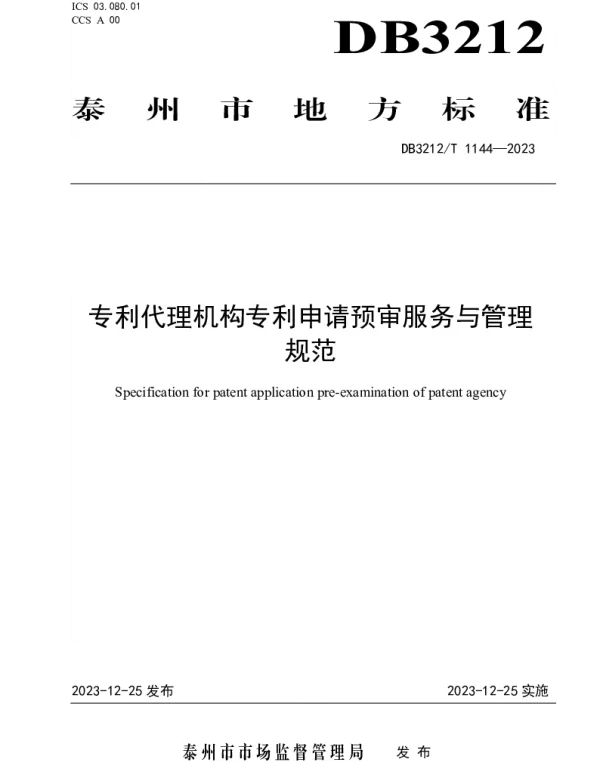 ICS 03.080.01
CCS A 00

DB3212

泰州市地方标准

DB3212/T 1144—2023

专利代理机构专利申请预审服务与管理规范

Specification for patent application pre-examination of patent agency

2023-12-25 发布

2023-12-25 实施

泰州市市场监督管理局 发布